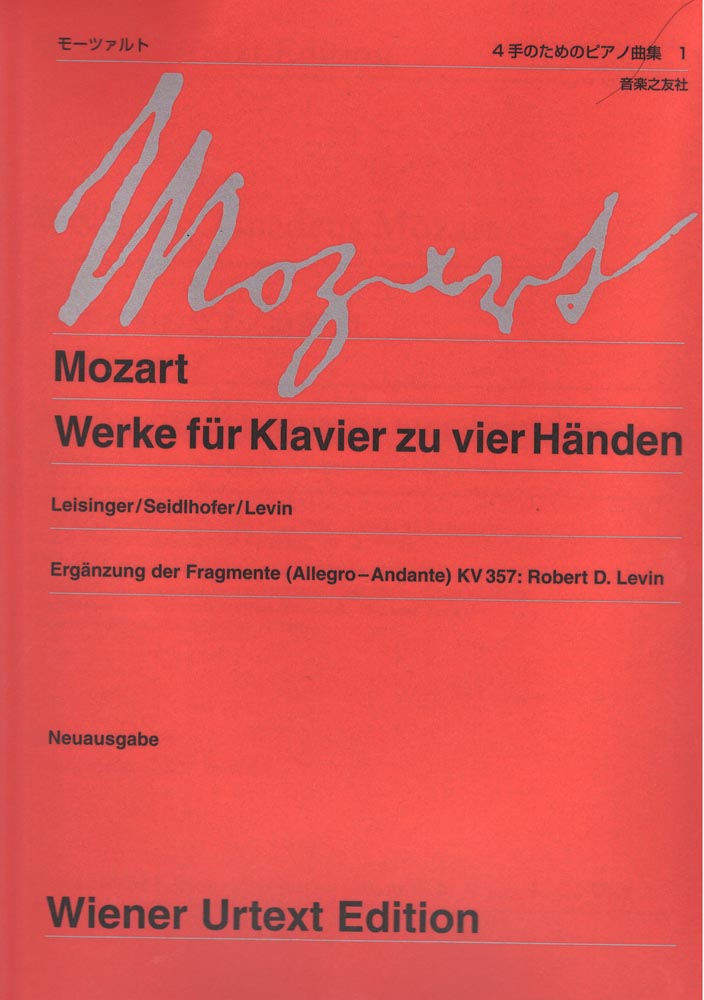 モーツァルト

4手のためのピアノ曲集 1

音楽之友社

Mozart

Mozart

Werke für Klavier zu vier Händen

Leisinger/Seidlhofer/Levin

Ergänzung der Fragmente (Allegro–Andante) KV 357: Robert D. Levin

Neuausgabe

Wiener Urtext Edition